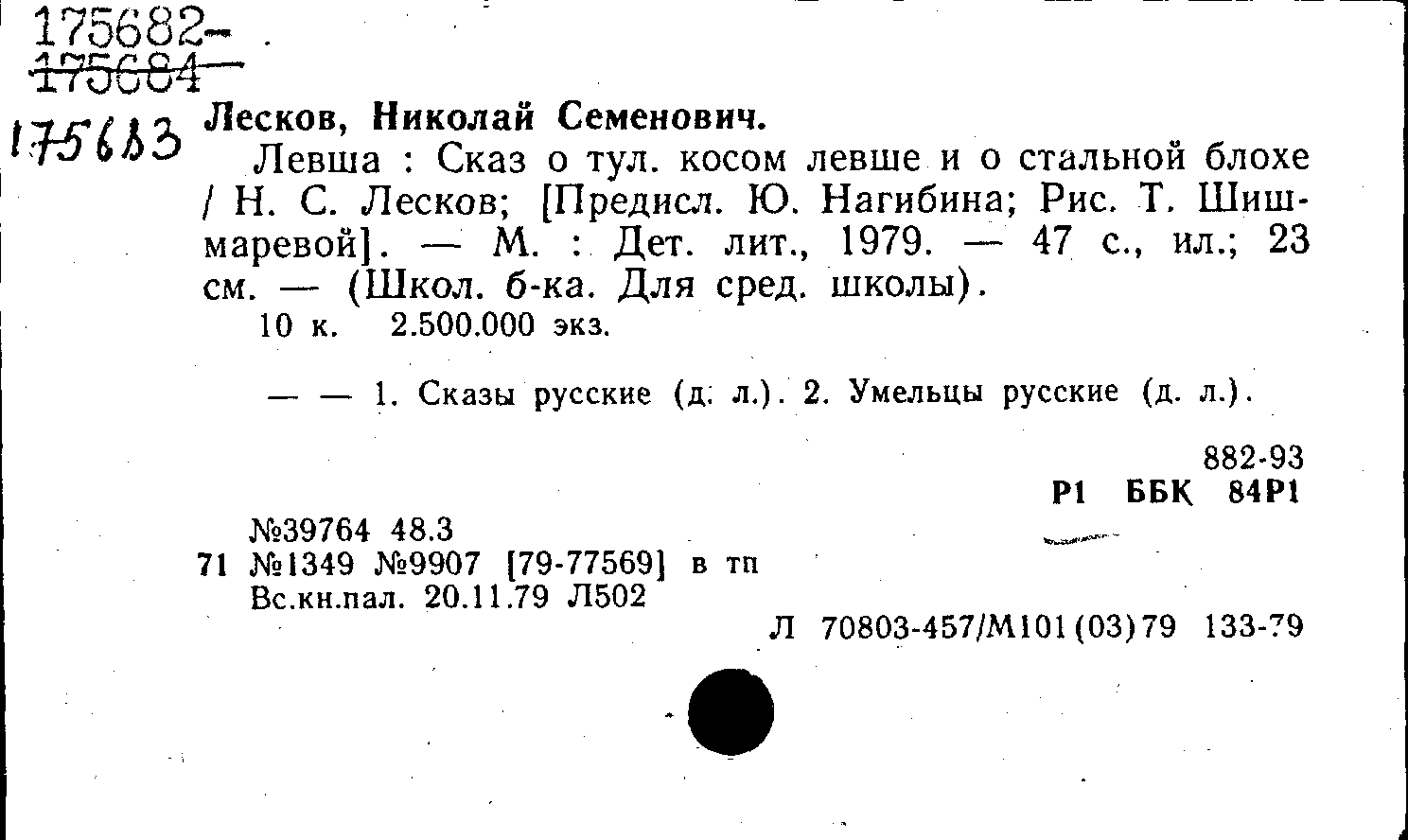 175682-
175684
175683 Лесков, Николай Семенович.

Левша : Сказ о тул. косом левше и о стальной блохе / Н. С. Лесков; [Предисл. Ю. Нагибина; Рис. Т. Шишмаревой]. — М. : Дет. лит., 1979. — 47 с., ил.; 23 см. — (Школ. б-ка. Для сред. школы).

10 к. 2.500.000 экз.

— — 1. Сказы русские (д. л.). 2. Умельцы русские (д. л.).

882-93
Р1 ББК 84Р1

№39764 48.3
71 №1349 №9907 [79-77569] в тп
Вс.кн.пал. 20.11.79 Л502

Л 70803-457/М101(03)79 133-79